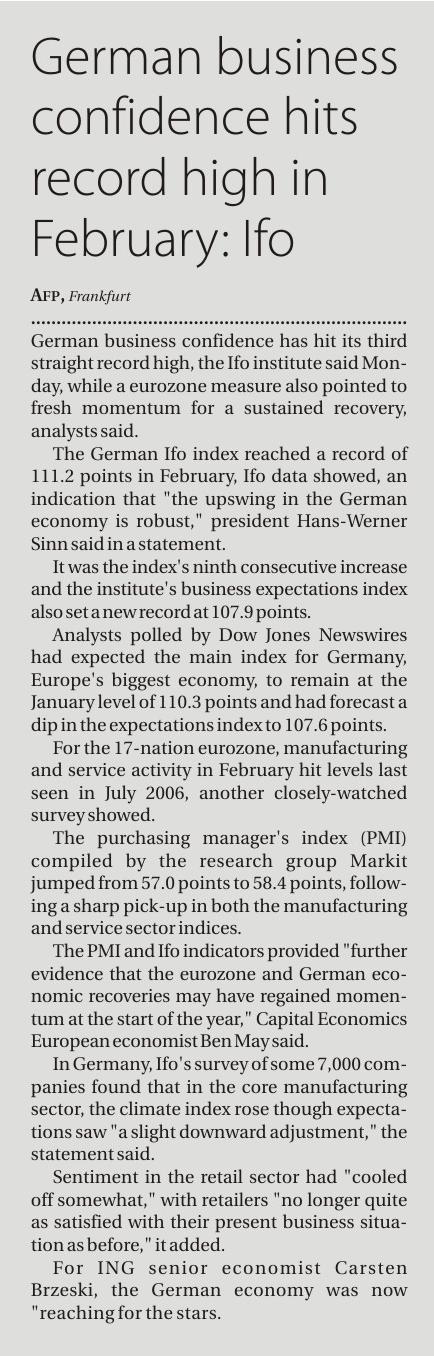 German business confidence hits record high in February: Ifo

AFP, Frankfurt

German business confidence has hit its third straight record high, the Ifo institute said Monday, while a eurozone measure also pointed to fresh momentum for a sustained recovery, analysts said.

The German Ifo index reached a record of 111.2 points in February, Ifo data showed, an indication that "the upswing in the German economy is robust," president Hans-Werner Sinn said in a statement.

It was the index's ninth consecutive increase and the institute's business expectations index also set a new record at 107.9 points.

Analysts polled by Dow Jones Newswires had expected the main index for Germany, Europe's biggest economy, to remain at the January level of 110.3 points and had forecast a dip in the expectations index to 107.6 points.

For the 17-nation eurozone, manufacturing and service activity in February hit levels last seen in July 2006, another closely-watched survey showed.

The purchasing manager's index (PMI) compiled by the research group Markit jumped from 57.0 points to 58.4 points, following a sharp pick-up in both the manufacturing and service sector indices.

The PMI and Ifo indicators provided "further evidence that the eurozone and German economic recoveries may have regained momentum at the start of the year," Capital Economics European economist Ben May said.

In Germany, Ifo's survey of some 7,000 companies found that in the core manufacturing sector, the climate index rose though expectations saw "a slight downward adjustment," the statement said.

Sentiment in the retail sector had "cooled off somewhat," with retailers "no longer quite as satisfied with their present business situation as before," it added.

For ING senior economist Carsten Brzeski, the German economy was now "reaching for the stars.